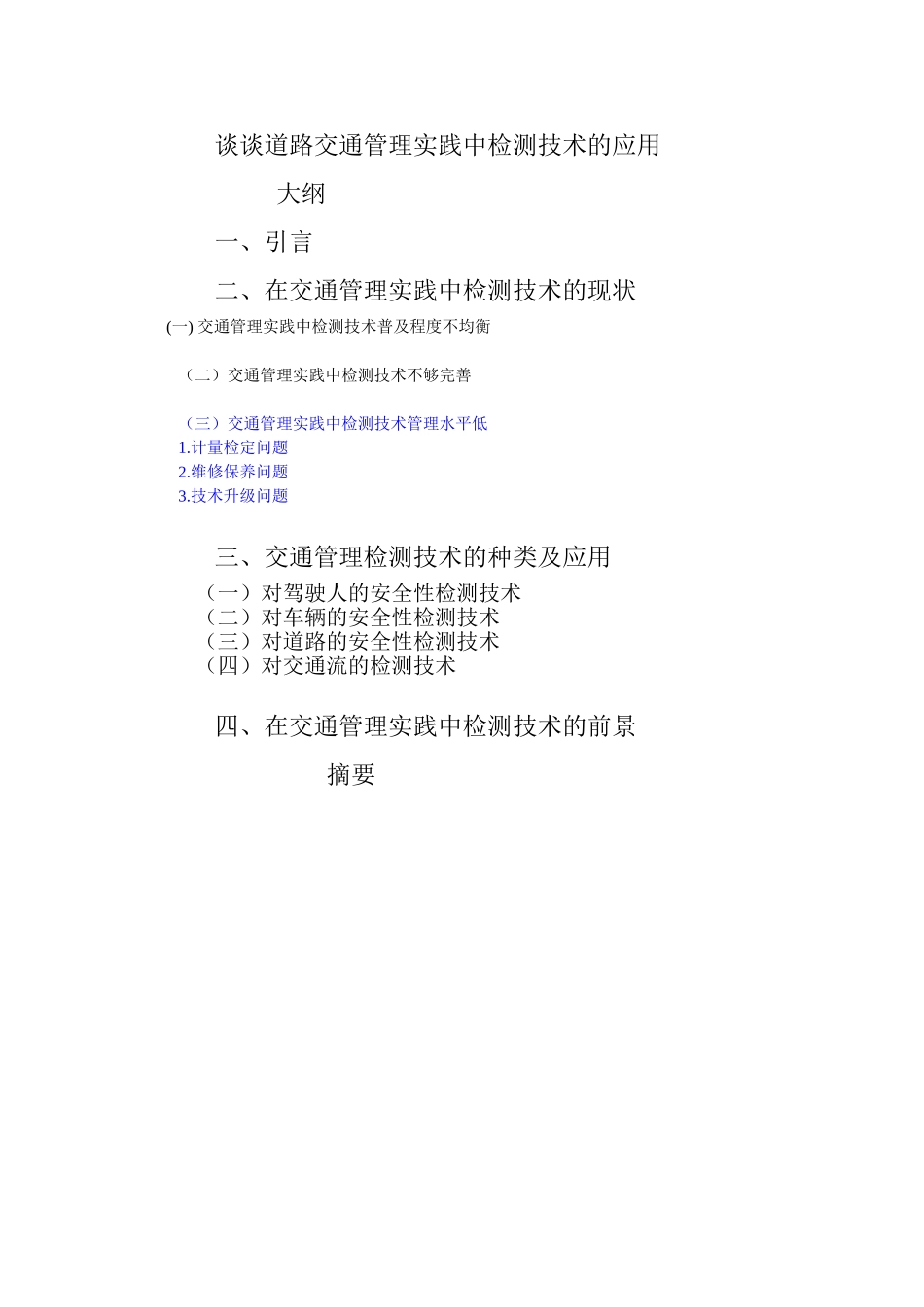 谈谈道路交通管理实践中检测技术的应用

大纲

一、引言

二、在交通管理实践中检测技术的现状

(一) 交通管理实践中检测技术普及程度不均衡

（二）交通管理实践中检测技术不够完善

（三）交通管理实践中检测技术管理水平低

1.计量检定问题

2.维修保养问题

3.技术升级问题

三、交通管理检测技术的种类及应用

（一）对驾驶人的安全性检测技术

（二）对车辆的安全性检测技术

（三）对道路的安全性检测技术

（四）对交通流的检测技术

四、在交通管理实践中检测技术的前景

摘要